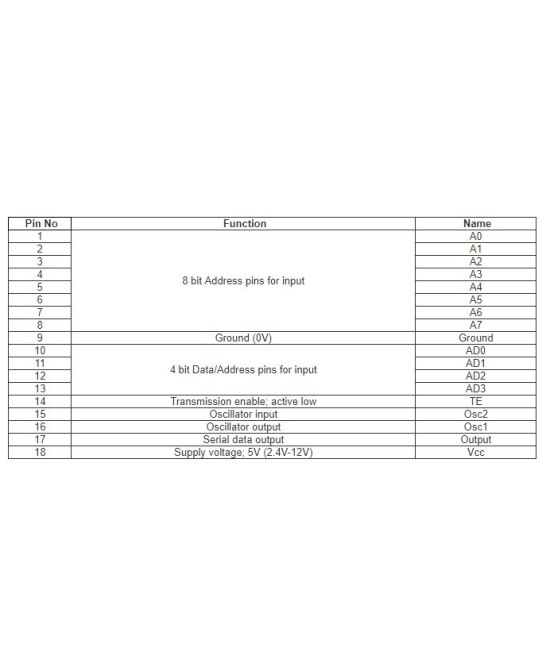 | Pin No | Function | Name |
|---|---|---|
| 1 | 8 bit Address pins for input | A0 |
| 2 | | A1 |
| 3 | | A2 |
| 4 | | A3 |
| 5 | | A4 |
| 6 | | A5 |
| 7 | | A6 |
| 8 | | A7 |
| 9 | Ground (0V) | Ground |
| 10 | 4 bit Data/Address pins for input | AD0 |
| 11 | | AD1 |
| 12 | | AD2 |
| 13 | | AD3 |
| 14 | Transmission enable; active low | TE |
| 15 | Oscillator input | Osc2 |
| 16 | Oscillator output | Osc1 |
| 17 | Serial data output | Output |
| 18 | Supply voltage; 5V (2.4V-12V) | Vcc |